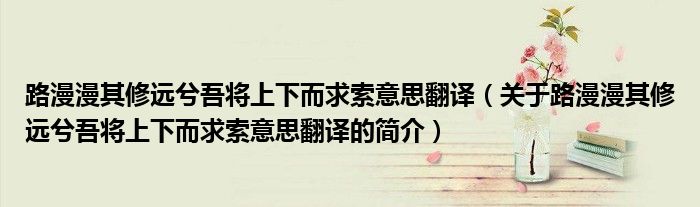 路漫漫其修远兮吾将上下而求索意思翻译（关于路漫漫其修远兮吾将上下而求索意思翻译的简介）